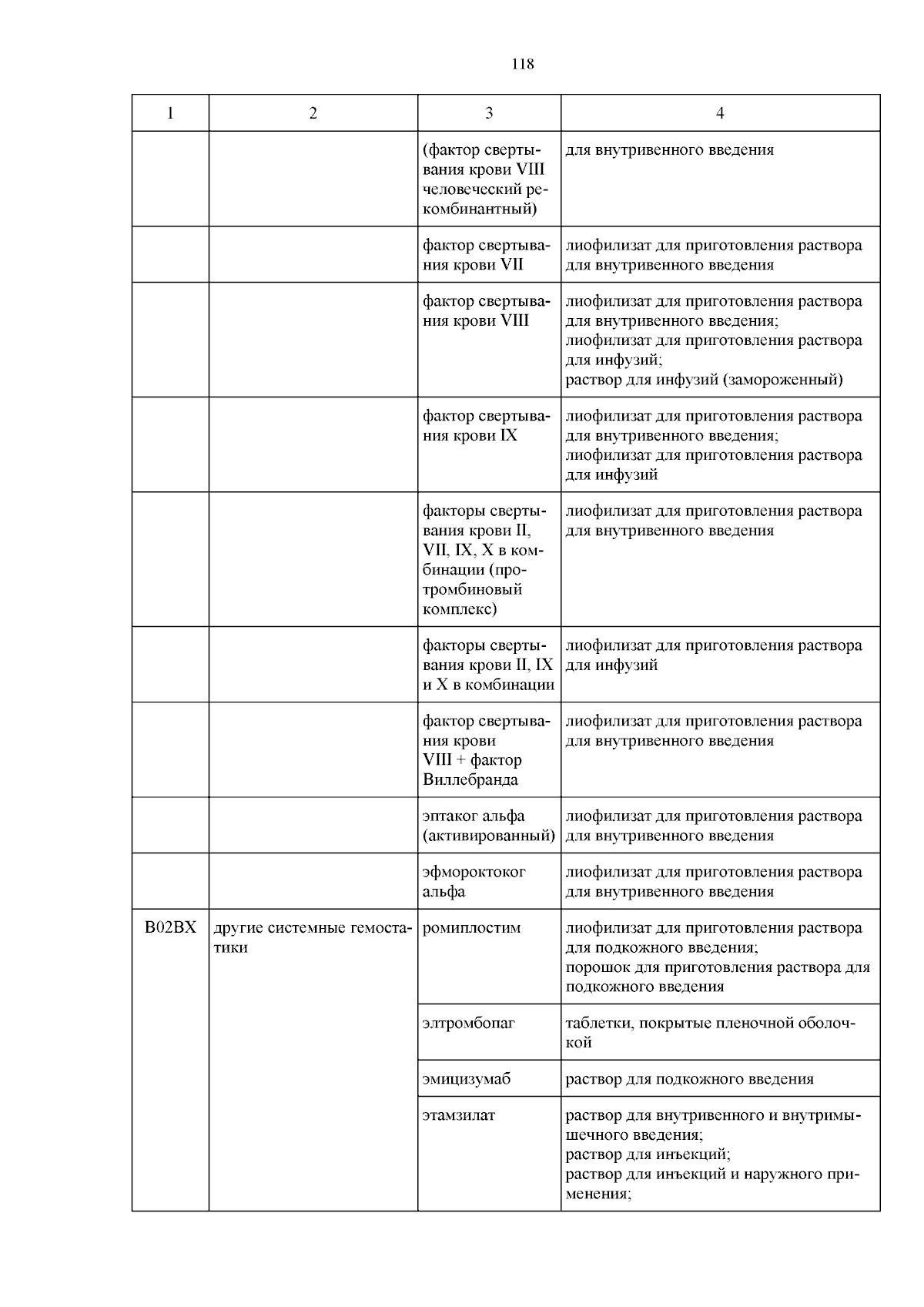 118

| 1 | 2 | 3 | 4 |
|---|---|---|---|
| | | (фактор свертывания крови VIII человеческий рекомбинантный) | для внутривенного введения |
| | | фактор свертывания крови VII | лиофилизат для приготовления раствора для внутривенного введения |
| | | фактор свертывания крови VIII | лиофилизат для приготовления раствора для внутривенного введения; лиофилизат для приготовления раствора для инфузий; раствор для инфузий (замороженный) |
| | | фактор свертывания крови IX | лиофилизат для приготовления раствора для внутривенного введения; лиофилизат для приготовления раствора для инфузий |
| | | факторы свертывания крови II, VII, IX, X в комбинации (протромбиновый комплекс) | лиофилизат для приготовления раствора для внутривенного введения |
| | | факторы свертывания крови II, IX и X в комбинации | лиофилизат для приготовления раствора для инфузий |
| | | фактор свертывания крови VIII + фактор Виллебранда | лиофилизат для приготовления раствора для внутривенного введения |
| | | эптаког альфа (активированный) | лиофилизат для приготовления раствора для внутривенного введения |
| | | эфмороктоког альфа | лиофилизат для приготовления раствора для внутривенного введения |
| B02BX | другие системные гемостатики | ромиплостим | лиофилизат для приготовления раствора для подкожного введения; порошок для приготовления раствора для подкожного введения |
| | | элтромбопаг | таблетки, покрытые пленочной оболочкой |
| | | эмицизумаб | раствор для подкожного введения |
| | | этамзилат | раствор для внутривенного и внутримышечного введения; раствор для инъекций; раствор для инъекций и наружного применения; |